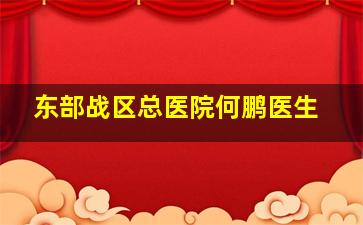 东部战区总医院何鹏医生